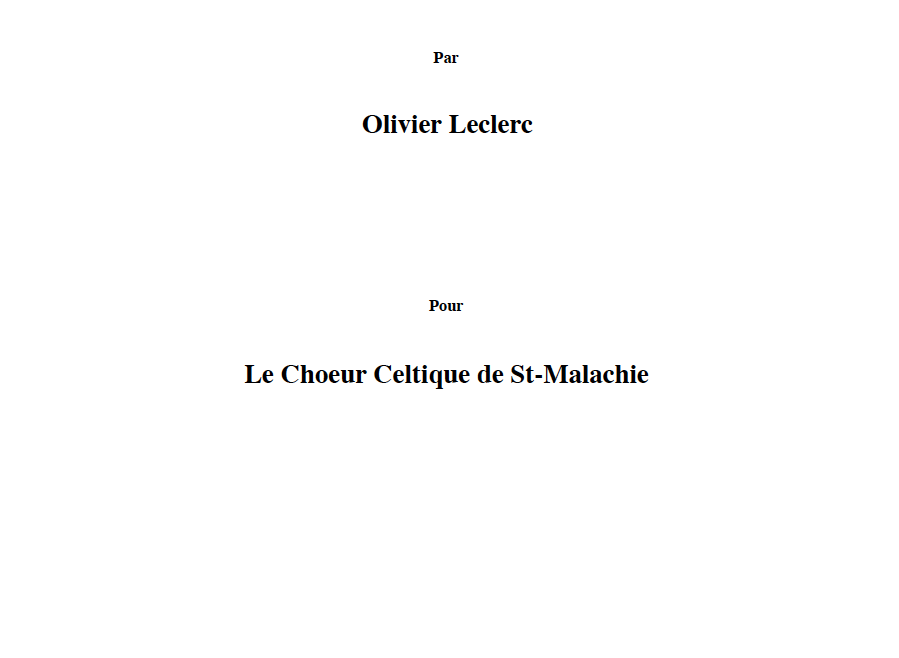 Par

Olivier Leclerc

Pour

Le Choeur Celtique de St-Malachie